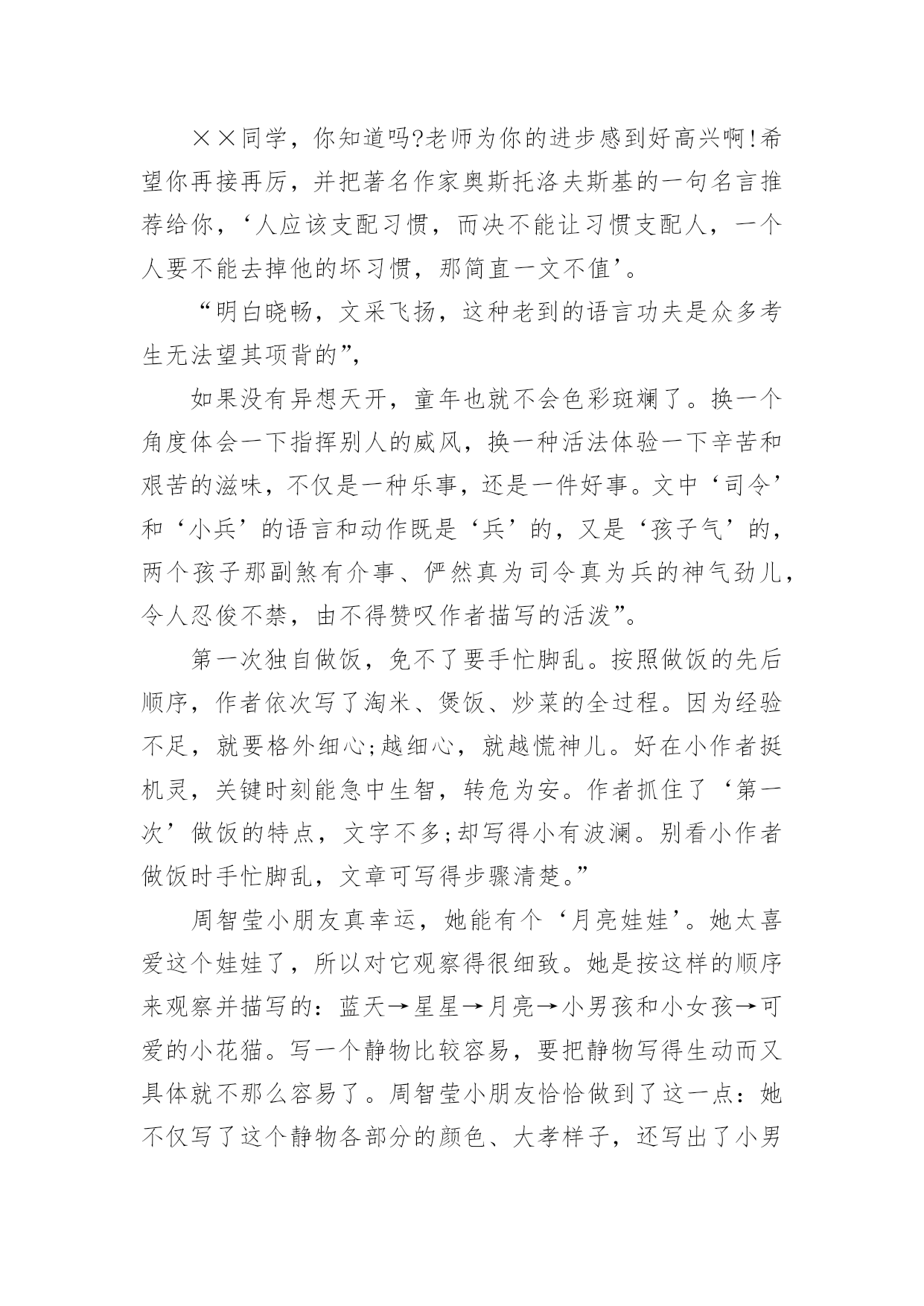 ××同学，你知道吗?老师为你的进步感到好高兴啊!希望你再接再厉，并把著名作家奥斯托洛夫斯基的一句名言推荐给你，‘人应该支配习惯，而决不能让习惯支配人，一个人要不能去掉他的坏习惯，那简直一文不值’。

“明白晓畅，文采飞扬，这种老到的语言功夫是众多考生无法望其项背的”,

如果没有异想天开，童年也就不会色彩斑斓了。换一个角度体会一下指挥别人的威风，换一种活法体验一下辛苦和艰苦的滋味，不仅是一种乐事，还是一件好事。文中‘司令’和‘小兵’的语言和动作既是‘兵’的，又是‘孩子气’的，两个孩子那副煞有介事、俨然真为司令真为兵的神气劲儿，令人忍俊不禁，由不得赞叹作者描写的活泼”。

第一次独自做饭，免不了要手忙脚乱。按照做饭的先后顺序，作者依次写了淘米、煲饭、炒菜的全过程。因为经验不足，就要格外细心;越细心，就越慌神儿。好在小作者挺机灵，关键时刻能急中生智，转危为安。作者抓住了‘第一次’做饭的特点，文字不多;却写得小有波澜。别看小作者做饭时手忙脚乱，文章可写得步骤清楚。”

周智莹小朋友真幸运，她能有个‘月亮娃娃’。她太喜爱这个娃娃了，所以对它观察得很细致。她是按这样的顺序来观察并描写的：蓝天→星星→月亮→小男孩和小女孩→可爱的小花猫。写一个静物比较容易，要把静物写得生动而又具体就不那么容易了。周智莹小朋友恰恰做到了这一点：她不仅写了这个静物各部分的颜色、大孝样子，还写出了小男